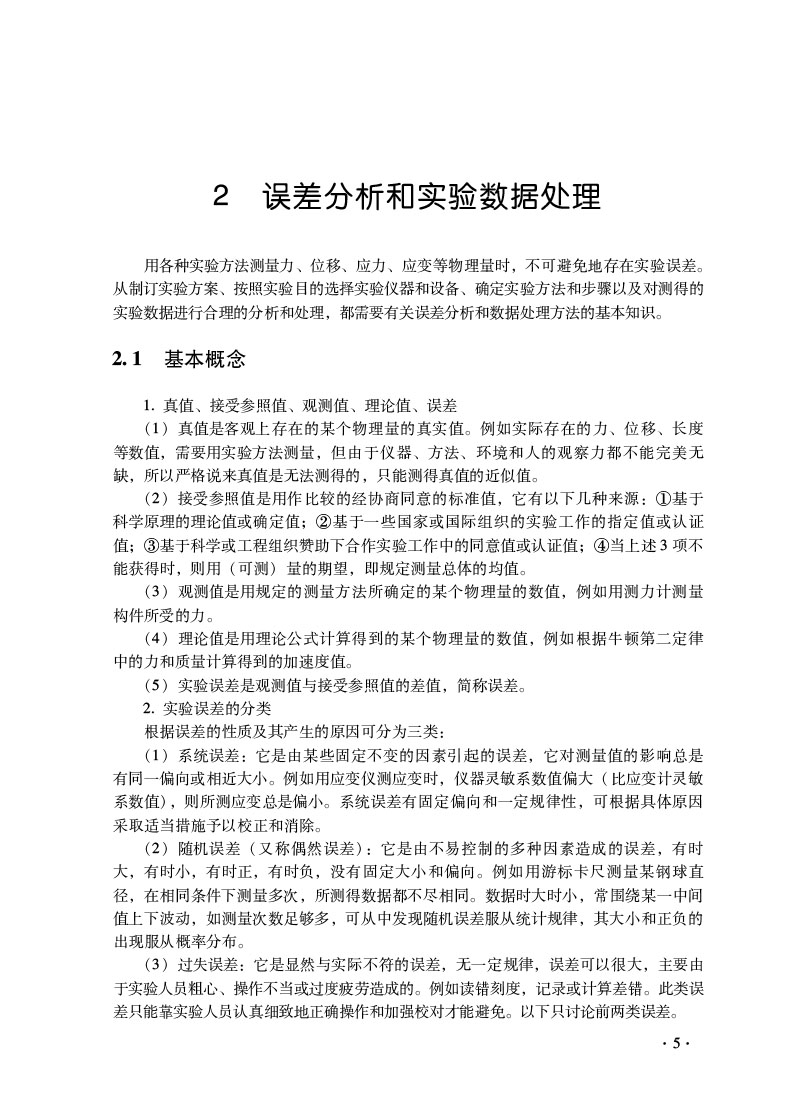 2　误差分析和实验数据处理

用各种实验方法测量力、位移、应力、应变等物理量时，不可避免地存在实验误差。从制订实验方案、按照实验目的选择实验仪器和设备、确定实验方法和步骤以及对测得的实验数据进行合理的分析和处理，都需要有关误差分析和数据处理方法的基本知识。

2.1　基本概念

1. 真值、接受参照值、观测值、理论值、误差

（1）真值是客观上存在的某个物理量的真实值。例如实际存在的力、位移、长度等数值，需要用实验方法测量，但由于仪器、方法、环境和人的观察力都不能完美无缺，所以严格说来真值是无法测得的，只能测得真值的近似值。

（2）接受参照值是用作比较的经协商同意的标准值，它有以下几种来源：①基于科学原理的理论值或确定值；②基于一些国家或国际组织的实验工作的指定值或认证值；③基于科学或工程组织赞助下合作实验工作中的同意值或认证值；④当上述3项不能获得时，则用（可测）量的期望，即规定测量总体的均值。

（3）观测值是用规定的测量方法所确定的某个物理量的数值，例如用测力计测量构件所受的力。

（4）理论值是用理论公式计算得到的某个物理量的数值，例如根据牛顿第二定律中的力和质量计算得到的加速度值。

（5）实验误差是观测值与接受参照值的差值，简称误差。

2. 实验误差的分类

根据误差的性质及其产生的原因可分为三类：

（1）系统误差：它是由某些固定不变的因素引起的误差，它对测量值的影响总是有同一偏向或相近大小。例如用应变仪测应变时，仪器灵敏系数值偏大（比应变计灵敏系数值），则所测应变总是偏小。系统误差有固定偏向和一定规律性，可根据具体原因采取适当措施予以校正和消除。

（2）随机误差（又称偶然误差）：它是由不易控制的多种因素造成的误差，有时大，有时小，有时正，有时负，没有固定大小和偏向。例如用游标卡尺测量某钢球直径，在相同条件下测量多次，所测得数据都不尽相同。数据时大时小，常围绕某一中间值上下波动，如测量次数足够多，可从中发现随机误差服从统计规律，其大小和正负的出现服从概率分布。

（3）过失误差：它是显然与实际不符的误差，无一定规律，误差可以很大，主要由于实验人员粗心、操作不当或过度疲劳造成的。例如读错刻度，记录或计算差错。此类误差只能靠实验人员认真细致地正确操作和加强校对才能避免。以下只讨论前两类误差。

· 5 ·